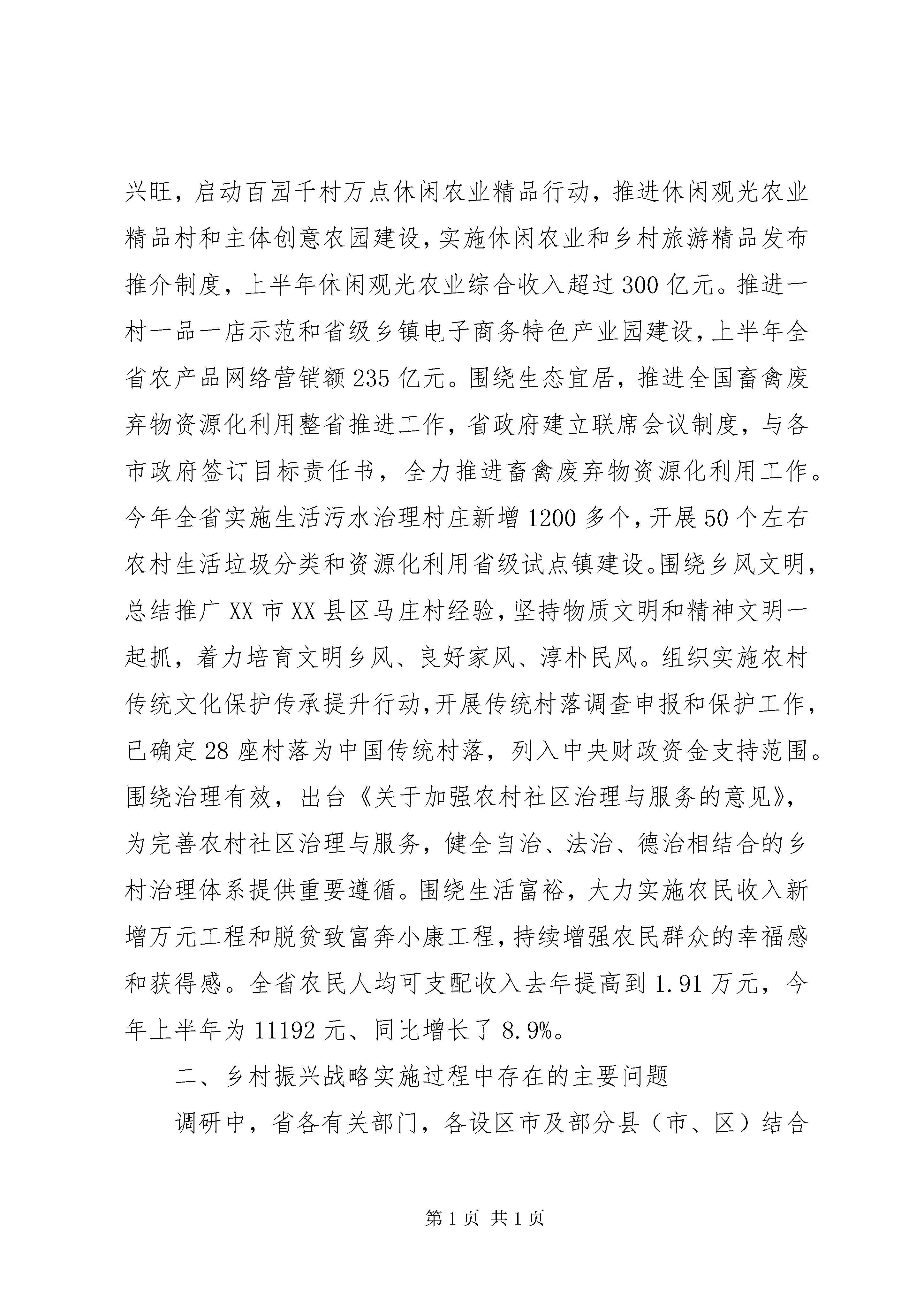 兴旺，启动百园千村万点休闲农业精品行动，推进休闲观光农业精品村和主体创意农园建设，实施休闲农业和乡村旅游精品发布推介制度，上半年休闲观光农业综合收入超过300亿元。推进一村一品一店示范和省级乡镇电子商务特色产业园建设，上半年全省农产品网络营销额235亿元。围绕生态宜居，推进全国畜禽废弃物资源化利用整省推进工作，省政府建立联席会议制度，与各市政府签订目标责任书，全力推进畜禽废弃物资源化利用工作。今年全省实施生活污水治理村庄新增1200多个，开展50个左右农村生活垃圾分类和资源化利用省级试点镇建设。围绕乡风文明，总结推广XX市XX县区马庄村经验，坚持物质文明和精神文明一起抓，着力培育文明乡风、良好家风、淳朴民风。组织实施农村传统文化保护传承提升行动，开展传统村落调查申报和保护工作，已确定28座村落为中国传统村落，列入中央财政资金支持范围。围绕治理有效，出台《关于加强农村社区治理与服务的意见》，为完善农村社区治理与服务，健全自治、法治、德治相结合的乡村治理体系提供重要遵循。围绕生活富裕，大力实施农民收入新增万元工程和脱贫致富奔小康工程，持续增强农民群众的幸福感和获得感。全省农民人均可支配收入去年提高到1.91万元，今年上半年为11192元、同比增长了8.9%。

二、乡村振兴战略实施过程中存在的主要问题

调研中，省各有关部门，各设区市及部分县（市、区）结合

第1页 共1页